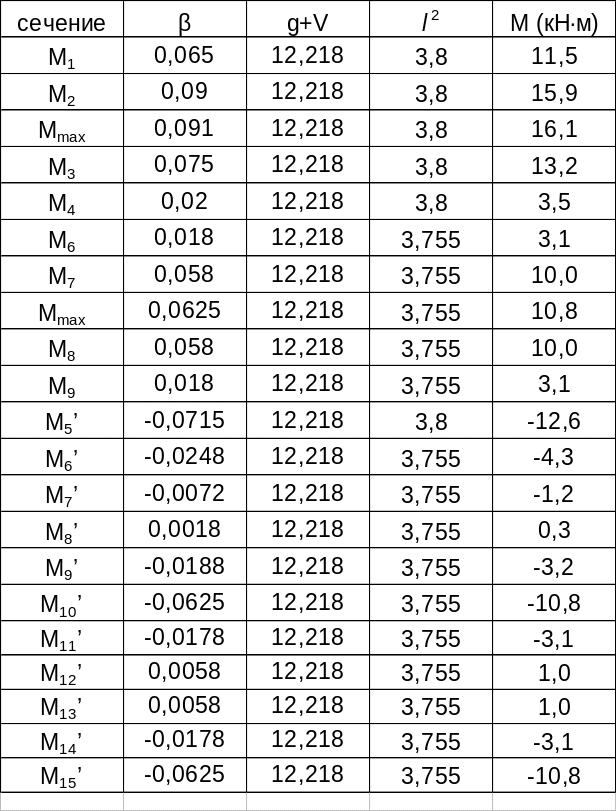 | сечение | β | g+V | $l^2$ | М (кН·м) |
|---|---|---|---|---|
| $M_1$ | 0,065 | 12,218 | 3,8 | 11,5 |
| $M_2$ | 0,09 | 12,218 | 3,8 | 15,9 |
| $M_{max}$ | 0,091 | 12,218 | 3,8 | 16,1 |
| $M_3$ | 0,075 | 12,218 | 3,8 | 13,2 |
| $M_4$ | 0,02 | 12,218 | 3,8 | 3,5 |
| $M_6$ | 0,018 | 12,218 | 3,755 | 3,1 |
| $M_7$ | 0,058 | 12,218 | 3,755 | 10,0 |
| $M_{max}$ | 0,0625 | 12,218 | 3,755 | 10,8 |
| $M_8$ | 0,058 | 12,218 | 3,755 | 10,0 |
| $M_9$ | 0,018 | 12,218 | 3,755 | 3,1 |
| $M_5$' | -0,0715 | 12,218 | 3,8 | -12,6 |
| $M_6$' | -0,0248 | 12,218 | 3,755 | -4,3 |
| $M_7$' | -0,0072 | 12,218 | 3,755 | -1,2 |
| $M_8$' | 0,0018 | 12,218 | 3,755 | 0,3 |
| $M_9$' | -0,0188 | 12,218 | 3,755 | -3,2 |
| $M_{10}$' | -0,0625 | 12,218 | 3,755 | -10,8 |
| $M_{11}$' | -0,0178 | 12,218 | 3,755 | -3,1 |
| $M_{12}$' | 0,0058 | 12,218 | 3,755 | 1,0 |
| $M_{13}$' | 0,0058 | 12,218 | 3,755 | 1,0 |
| $M_{14}$' | -0,0178 | 12,218 | 3,755 | -3,1 |
| $M_{15}$' | -0,0625 | 12,218 | 3,755 | -10,8 |